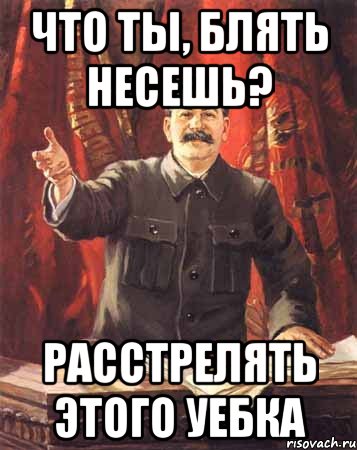 ЧТО ТЫ, БЛЯТЬ НЕСЕШЬ?

РАССТРЕЛЯТЬ ЭТОГО УЕБКА

risovach.ru